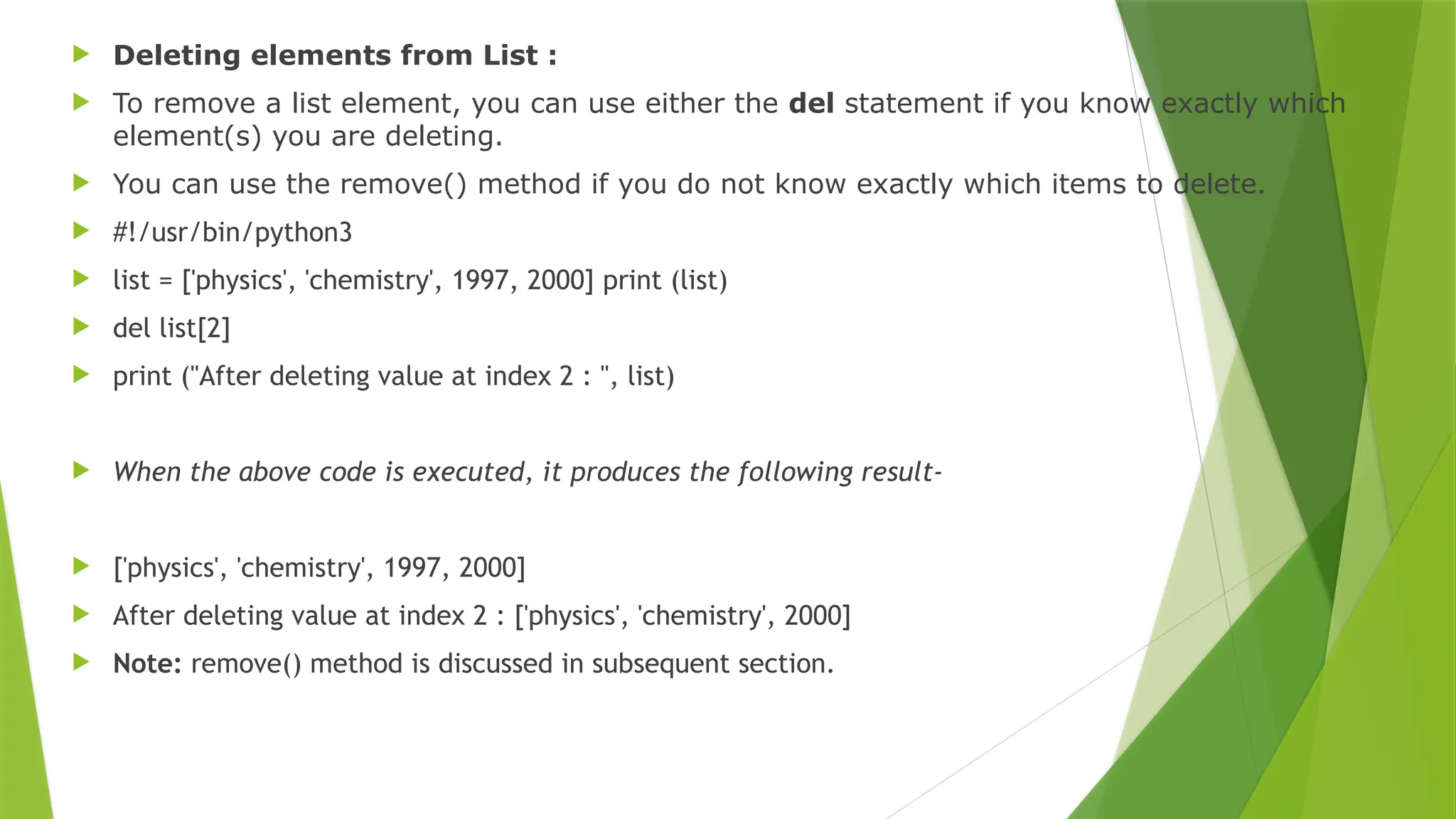 Deleting elements from List :

To remove a list element, you can use either the del statement if you know exactly which element(s) you are deleting.

You can use the remove() method if you do not know exactly which items to delete.

#!/usr/bin/python3

list = ['physics', 'chemistry', 1997, 2000] print (list)

del list[2]

print ("After deleting value at index 2 : ", list)

When the above code is executed, it produces the following result-

['physics', 'chemistry', 1997, 2000]

After deleting value at index 2 : ['physics', 'chemistry', 2000]

Note: remove() method is discussed in subsequent section.